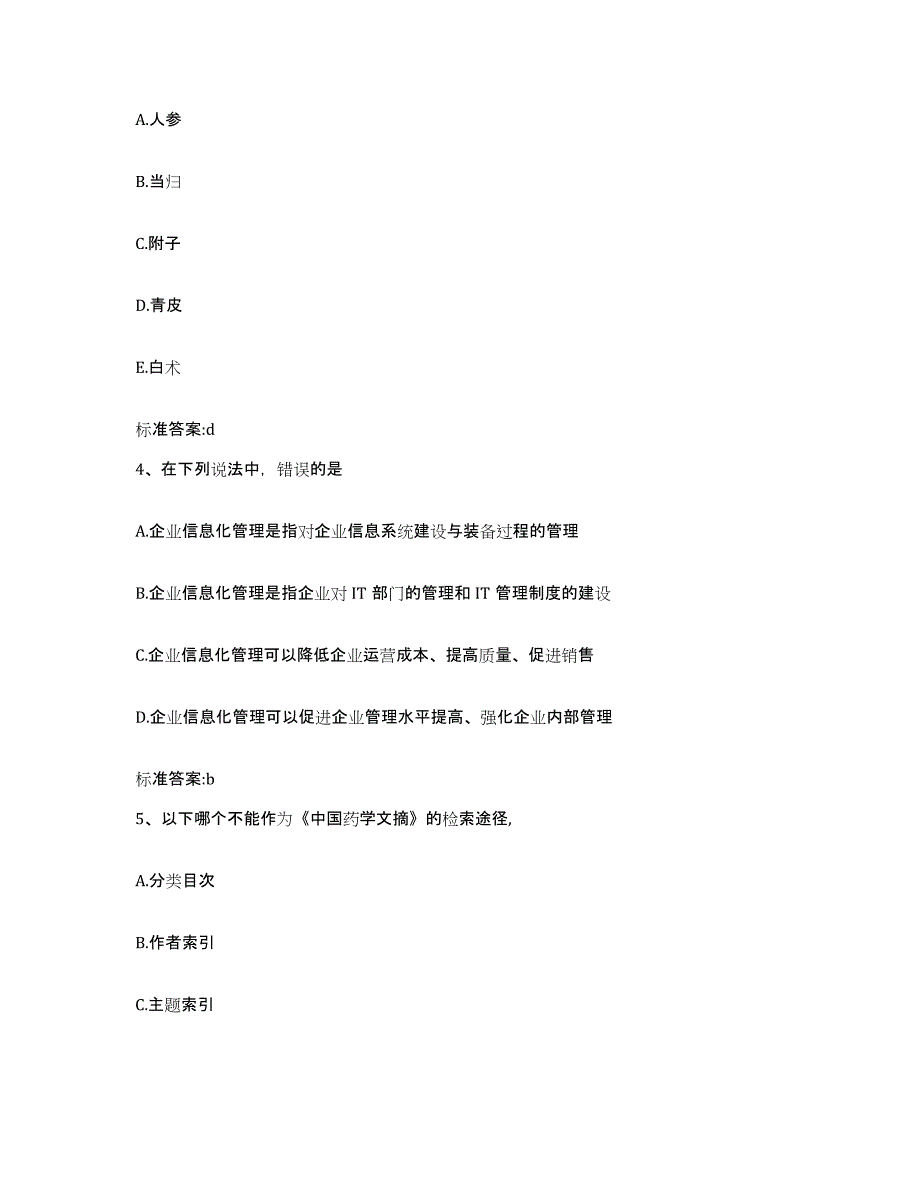 A.人参

B.当归

C.附子

D.青皮

E.白术

标准答案:d

4、在下列说法中，错误的是

A.企业信息化管理是指对企业信息系统建设与装备过程的管理

B.企业信息化管理是指企业对 IT 部门的管理和 IT 管理制度的建设

C.企业信息化管理可以降低企业运营成本、提高质量、促进销售

D.企业信息化管理可以促进企业管理水平提高、强化企业内部管理

标准答案:b

5、以下哪个不能作为《中国药学文摘》的检索途径,

A.分类目次

B.作者索引

C.主题索引